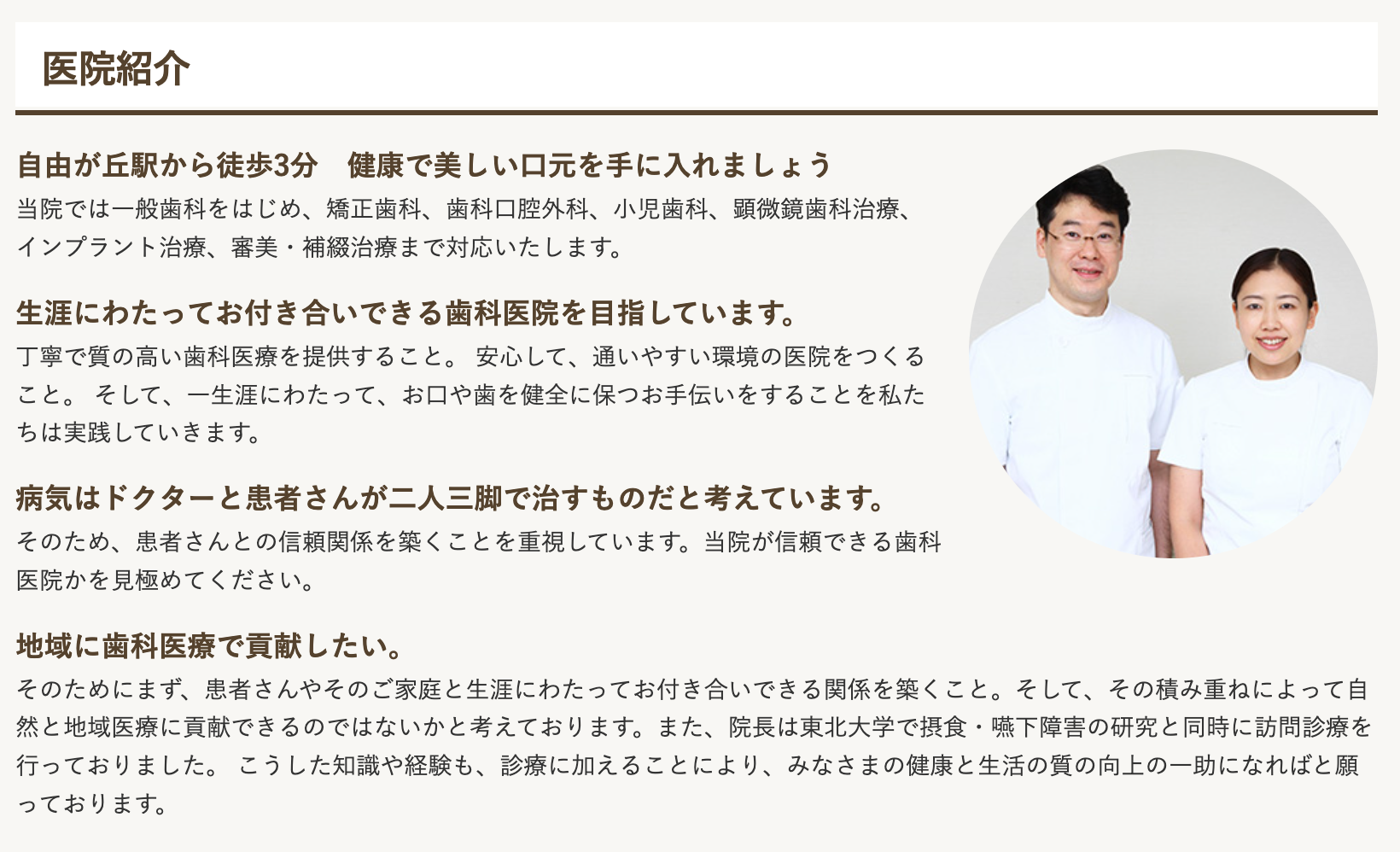 医院紹介

自由が丘駅から徒歩3分　健康で美しい口元を手に入れましょう
当院では一般歯科をはじめ、矯正歯科、歯科口腔外科、小児歯科、顕微鏡歯科治療、インプラント治療、審美・補綴治療まで対応いたします。

生涯にわたってお付き合いできる歯科医院を目指しています。
丁寧で質の高い歯科医療を提供すること。 安心して、通いやすい環境の医院をつくること。 そして、一生涯にわたって、お口や歯を健全に保つお手伝いをすることを私たちは実践していきます。

病気はドクターと患者さんが二人三脚で治すものだと考えています。
そのため、患者さんとの信頼関係を築くことを重視しています。当院が信頼できる歯科医院かを見極めてください。

地域に歯科医療で貢献したい。
そのためにまず、患者さんやそのご家庭と生涯にわたってお付き合いできる関係を築くこと。そして、その積み重ねによって自然と地域医療に貢献できるのではないかと考えております。また、院長は東北大学で摂食・嚥下障害の研究と同時に訪問診療を行っておりました。 こうした知識や経験も、診療に加えることにより、みなさまの健康と生活の質の向上の一助になればと願っております。